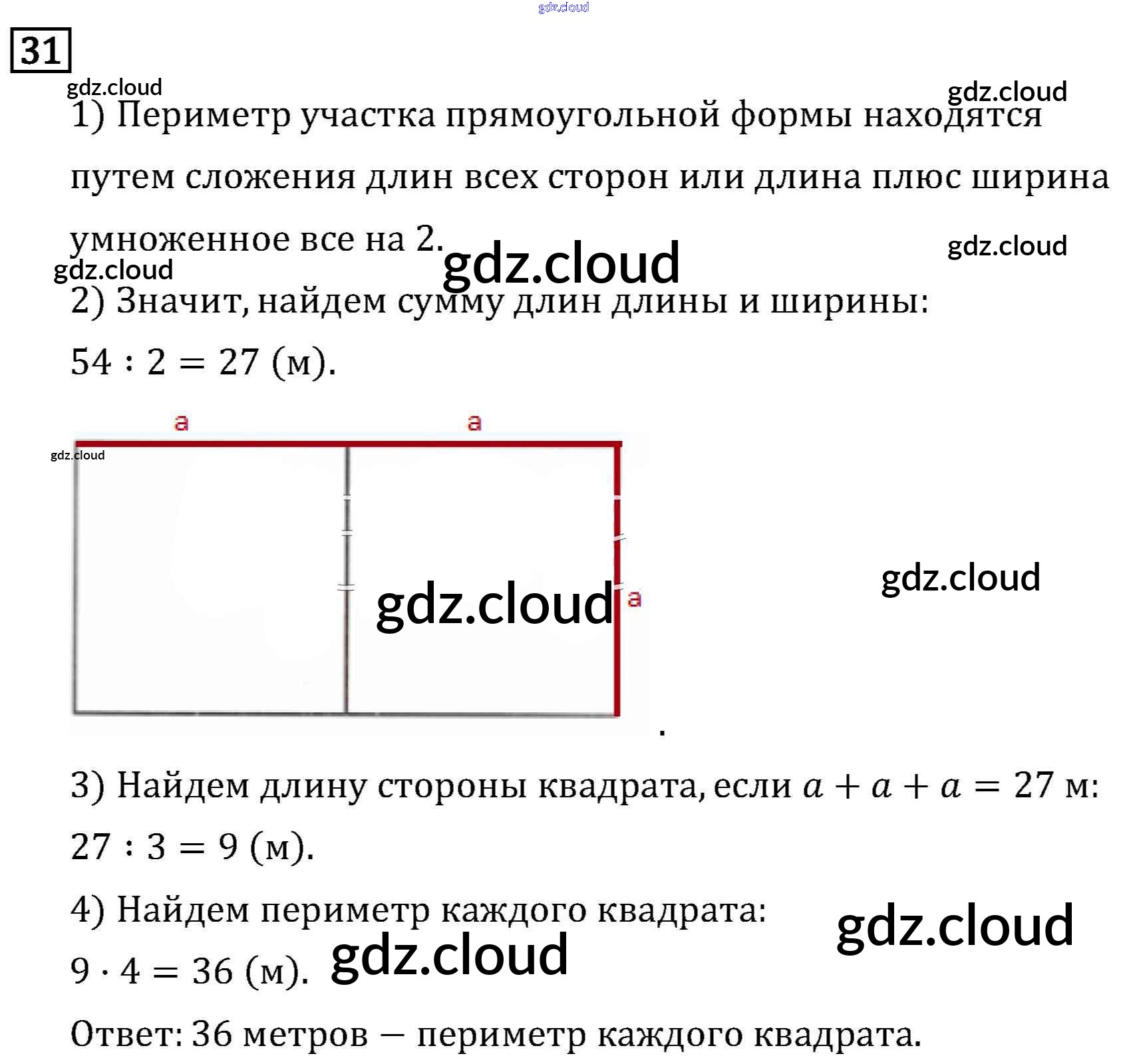 gdz.cloud

31

gdz.cloud gdz.cloud

1) Периметр участка прямоугольной формы находятся путем сложения длин всех сторон или длина плюс ширина умноженное все на 2.

gdz.cloud gdz.cloud gdz.cloud

2) Значит, найдем сумму длин длины и ширины:

$54 : 2 = 27$ (м).

a a

gdz.cloud

a

gdz.cloud gdz.cloud

.

3) Найдем длину стороны квадрата, если $a + a + a = 27$ м:

$27 : 3 = 9$ (м).

4) Найдем периметр каждого квадрата:

gdz.cloud

$9 \cdot 4 = 36$ (м). gdz.cloud

Ответ: 36 метров — периметр каждого квадрата.